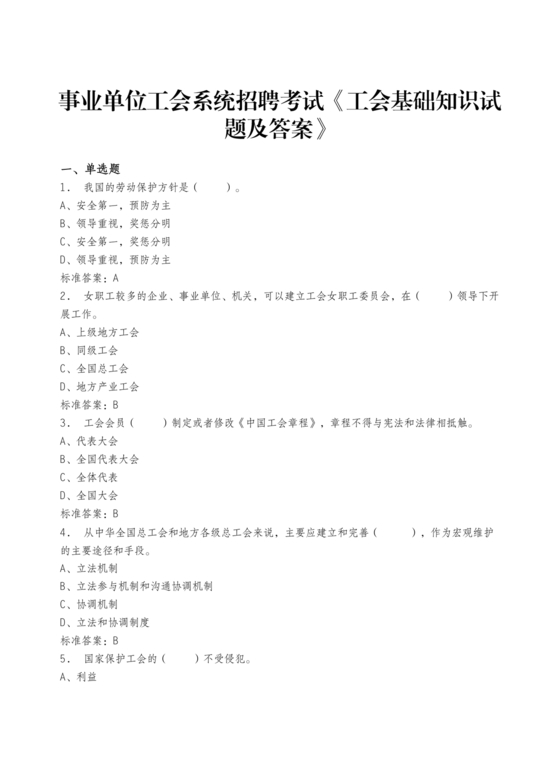 事业单位工会系统招聘考试《工会基础知识试题及答案》

一、单选题

1． 我国的劳动保护方针是（ ）。

A、安全第一，预防为主

B、领导重视，奖惩分明

C、安全第一，奖惩分明

D、领导重视，预防为主

标准答案：A

2． 女职工较多的企业、事业单位、机关，可以建立工会女职工委员会，在（ ）领导下开展工作。

A、上级地方工会

B、同级工会

C、全国总工会

D、地方产业工会

标准答案：B

3． 工会会员（ ）制定或者修改《中国工会章程》，章程不得与宪法和法律相抵触。

A、代表大会

B、全国代表大会

C、全体代表

D、全国大会

标准答案：B

4． 从中华全国总工会和地方各级总工会来说，主要应建立和完善（ ），作为宏观维护的主要途径和手段。

A、立法机制

B、立法参与机制和沟通协调机制

C、协调机制

D、立法和协调制度

标准答案：B

5． 国家保护工会的（ ）不受侵犯。

A、利益